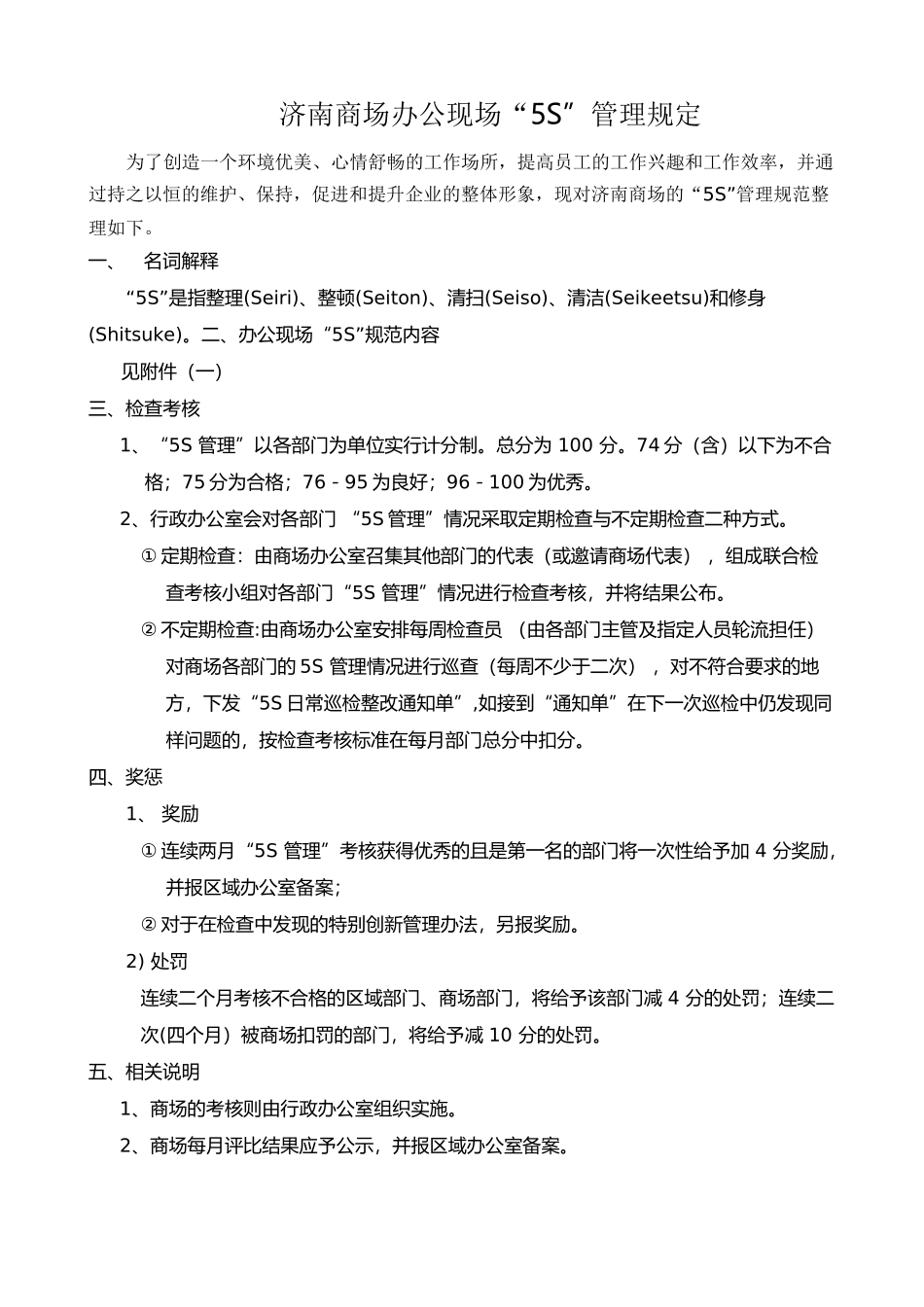 济南商场办公现场“5S”管理规定

为了创造一个环境优美、心情舒畅的工作场所，提高员工的工作兴趣和工作效率，并通过持之以恒的维护、保持，促进和提升企业的整体形象，现对济南商场的“5S”管理规范整理如下。

一、 名词解释

“5S”是指整理(Seiri)、整顿(Seiton)、清扫(Seiso)、清洁(Seikeetsu)和修身(Shitsuke)。二、办公现场“5S”规范内容

见附件（一）

三、检查考核

1、“5S 管理”以各部门为单位实行计分制。总分为 100 分。74 分（含）以下为不合格；75 分为合格；76 - 95 为良好；96 - 100 为优秀。

2、行政办公室会对各部门 “5S 管理”情况采取定期检查与不定期检查二种方式。

① 定期检查：由商场办公室召集其他部门的代表（或邀请商场代表），组成联合检查考核小组对各部门“5S 管理”情况进行检查考核，并将结果公布。

② 不定期检查:由商场办公室安排每周检查员 （由各部门主管及指定人员轮流担任）对商场各部门的 5S 管理情况进行巡查（每周不少于二次），对不符合要求的地方，下发“5S 日常巡检整改通知单”,如接到“通知单”在下一次巡检中仍发现同样问题的，按检查考核标准在每月部门总分中扣分。

四、奖惩

1、 奖励

① 连续两月“5S 管理”考核获得优秀的且是第一名的部门将一次性给予加 4 分奖励，并报区域办公室备案；

② 对于在检查中发现的特别创新管理办法，另报奖励。

2) 处罚

连续二个月考核不合格的区域部门、商场部门，将给予该部门减 4 分的处罚；连续二次(四个月）被商场扣罚的部门，将给予减 10 分的处罚。

五、相关说明

1、商场的考核则由行政办公室组织实施。

2、商场每月评比结果应予公示，并报区域办公室备案。